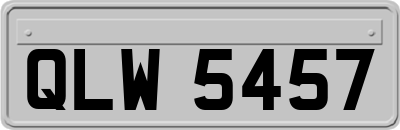 QLW 5457